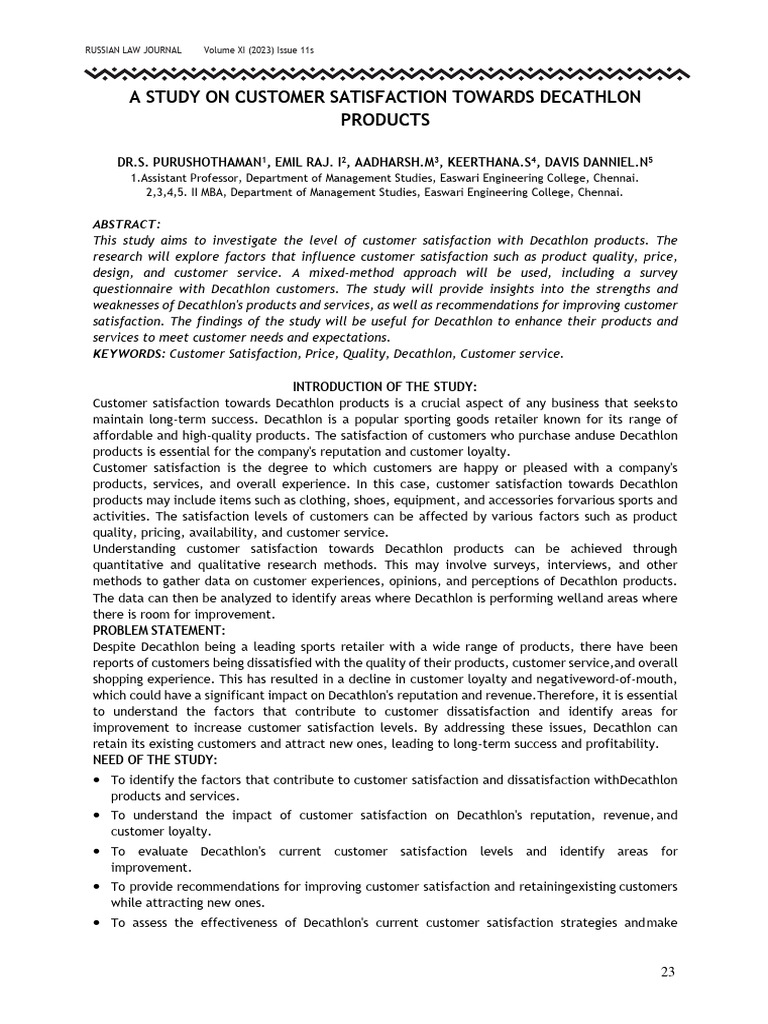 RUSSIAN LAW JOURNAL Volume XI (2023) Issue 11s

A STUDY ON CUSTOMER SATISFACTION TOWARDS DECATHLON PRODUCTS

DR.S. PURUSHOTHAMAN$^1$, EMIL RAJ. I$^2$, AADHARSH.M$^3$, KEERTHANA.S$^4$, DAVIS DANNIEL.N$^5$
1.Assistant Professor, Department of Management Studies, Easwari Engineering College, Chennai.
2,3,4,5. II MBA, Department of Management Studies, Easwari Engineering College, Chennai.

ABSTRACT:
This study aims to investigate the level of customer satisfaction with Decathlon products. The research will explore factors that influence customer satisfaction such as product quality, price, design, and customer service. A mixed-method approach will be used, including a survey questionnaire with Decathlon customers. The study will provide insights into the strengths and weaknesses of Decathlon's products and services, as well as recommendations for improving customer satisfaction. The findings of the study will be useful for Decathlon to enhance their products and services to meet customer needs and expectations.
KEYWORDS: Customer Satisfaction, Price, Quality, Decathlon, Customer service.

INTRODUCTION OF THE STUDY:
Customer satisfaction towards Decathlon products is a crucial aspect of any business that seeksto maintain long-term success. Decathlon is a popular sporting goods retailer known for its range of affordable and high-quality products. The satisfaction of customers who purchase anduse Decathlon products is essential for the company's reputation and customer loyalty.
Customer satisfaction is the degree to which customers are happy or pleased with a company's products, services, and overall experience. In this case, customer satisfaction towards Decathlon products may include items such as clothing, shoes, equipment, and accessories forvarious sports and activities. The satisfaction levels of customers can be affected by various factors such as product quality, pricing, availability, and customer service.
Understanding customer satisfaction towards Decathlon products can be achieved through quantitative and qualitative research methods. This may involve surveys, interviews, and other methods to gather data on customer experiences, opinions, and perceptions of Decathlon products. The data can then be analyzed to identify areas where Decathlon is performing welland areas where there is room for improvement.
PROBLEM STATEMENT:
Despite Decathlon being a leading sports retailer with a wide range of products, there have been reports of customers being dissatisfied with the quality of their products, customer service,and overall shopping experience. This has resulted in a decline in customer loyalty and negativeword-of-mouth, which could have a significant impact on Decathlon's reputation and revenue.Therefore, it is essential to understand the factors that contribute to customer dissatisfaction and identify areas for improvement to increase customer satisfaction levels. By addressing these issues, Decathlon can retain its existing customers and attract new ones, leading to long-term success and profitability.
NEED OF THE STUDY:
• To identify the factors that contribute to customer satisfaction and dissatisfaction withDecathlon products and services.
• To understand the impact of customer satisfaction on Decathlon's reputation, revenue,and customer loyalty.
• To evaluate Decathlon's current customer satisfaction levels and identify areas for improvement.
• To provide recommendations for improving customer satisfaction and retainingexisting customers while attracting new ones.
• To assess the effectiveness of Decathlon's current customer satisfaction strategies andmake

23